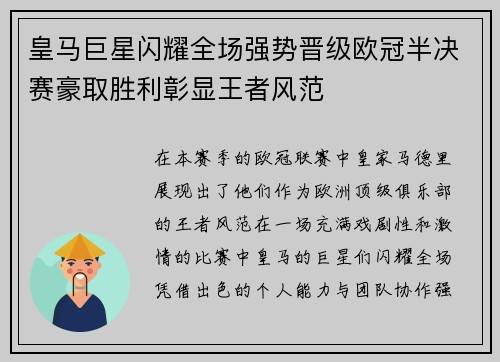 皇马巨星闪耀全场强势晋级欧冠半决赛豪取胜利彰显王者风范

在本赛季的欧冠联赛中皇家马德里展现出了他们作为欧洲顶级俱乐部的王者风范在一场充满戏剧性和激情的比赛中皇马的巨星们闪耀全场凭借出色的个人能力与团队协作强